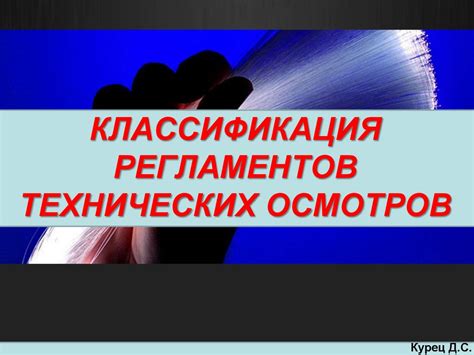 КЛАССИФИКАЦИЯ РЕГЛАМЕНТОВ ТЕХНИЧЕСКИХ ОСМОТРОВ

Курец Д.С.